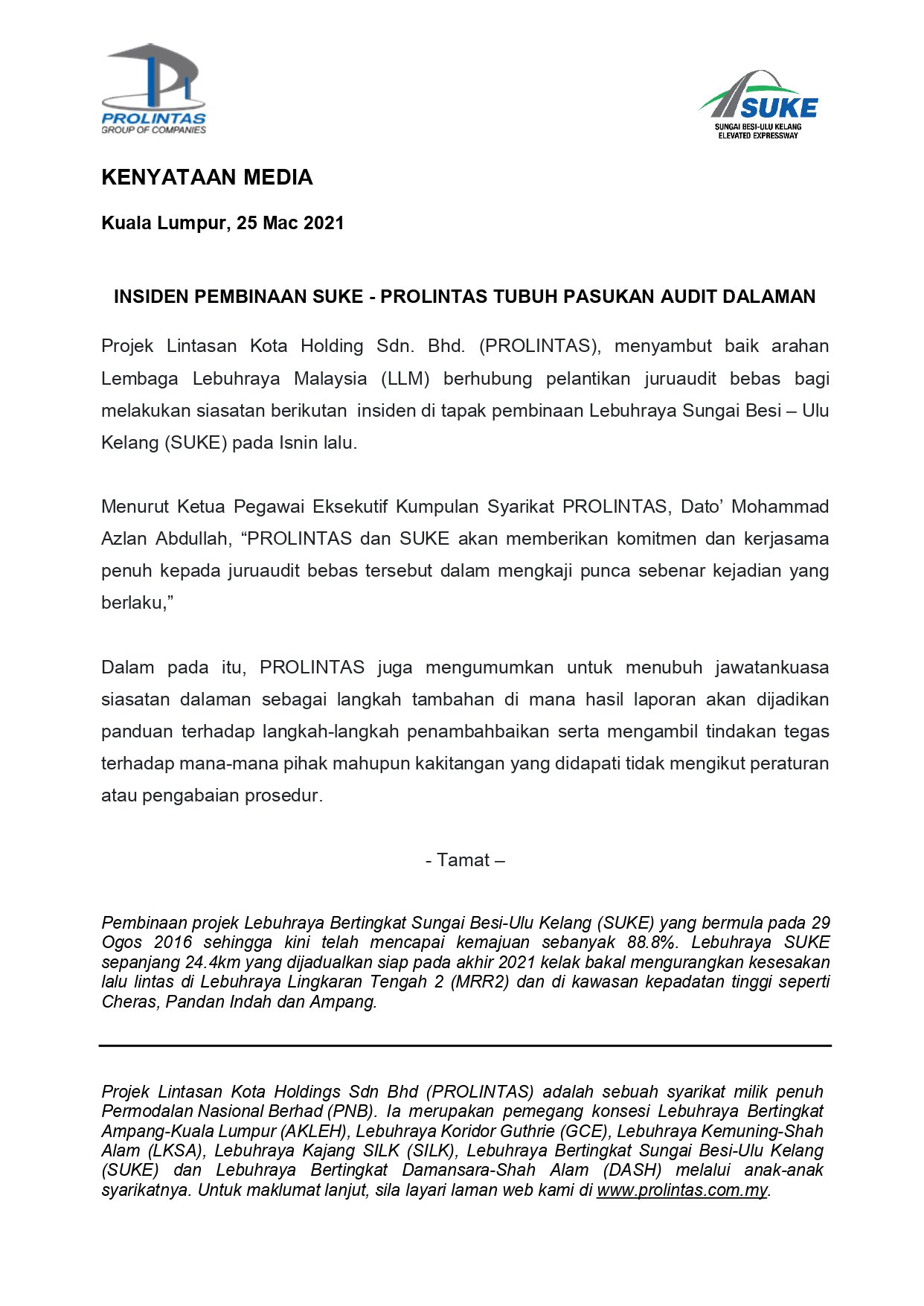 PROLINTAS
GROUP OF COMPANIES

SUKE
SUNGAI BESI-ULU KELANG ELEVATED EXPRESSWAY

KENYATAAN MEDIA

Kuala Lumpur, 25 Mac 2021

INSIDEN PEMBINAAN SUKE - PROLINTAS TUBUH PASUKAN AUDIT DALAMAN

Projek Lintasan Kota Holding Sdn. Bhd. (PROLINTAS), menyambut baik arahan Lembaga Lebuhraya Malaysia (LLM) berhubung pelantikan juruaudit bebas bagi melakukan siasatan berikutan insiden di tapak pembinaan Lebuhraya Sungai Besi – Ulu Kelang (SUKE) pada Isnin lalu.

Menurut Ketua Pegawai Eksekutif Kumpulan Syarikat PROLINTAS, Dato' Mohammad Azlan Abdullah, "PROLINTAS dan SUKE akan memberikan komitmen dan kerjasama penuh kepada juruaudit bebas tersebut dalam mengkaji punca sebenar kejadian yang berlaku,"

Dalam pada itu, PROLINTAS juga mengumumkan untuk menubuh jawatankuasa siasatan dalaman sebagai langkah tambahan di mana hasil laporan akan dijadikan panduan terhadap langkah-langkah penambahbaikan serta mengambil tindakan tegas terhadap mana-mana pihak mahupun kakitangan yang didapati tidak mengikut peraturan atau pengabaian prosedur.

- Tamat –

Pembinaan projek Lebuhraya Bertingkat Sungai Besi-Ulu Kelang (SUKE) yang bermula pada 29 Ogos 2016 sehingga kini telah mencapai kemajuan sebanyak 88.8%. Lebuhraya SUKE sepanjang 24.4km yang dijadualkan siap pada akhir 2021 kelak bakal mengurangkan kesesakan lalu lintas di Lebuhraya Lingkaran Tengah 2 (MRR2) dan di kawasan kepadatan tinggi seperti Cheras, Pandan Indah dan Ampang.

Projek Lintasan Kota Holdings Sdn Bhd (PROLINTAS) adalah sebuah syarikat milik penuh Permodalan Nasional Berhad (PNB). Ia merupakan pemegang konsesi Lebuhraya Bertingkat Ampang-Kuala Lumpur (AKLEH), Lebuhraya Koridor Guthrie (GCE), Lebuhraya Kemuning-Shah Alam (LKSA), Lebuhraya Kajang SILK (SILK), Lebuhraya Bertingkat Sungai Besi-Ulu Kelang (SUKE) dan Lebuhraya Bertingkat Damansara-Shah Alam (DASH) melalui anak-anak syarikatnya. Untuk maklumat lanjut, sila layari laman web kami di www.prolintas.com.my.